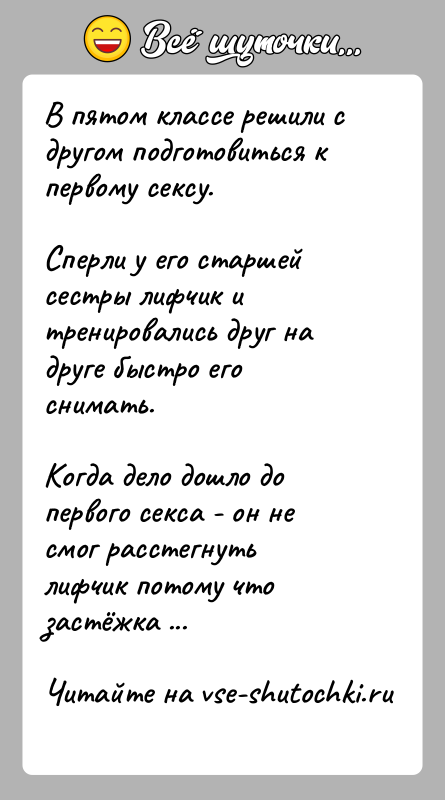 Всё шуточки...

В пятом классе решили с другом подготовиться к первому сексу.

Сперли у его старшей сестры лифчик и тренировались друг на друге быстро его снимать.

Когда дело дошло до первого секса - он не смог расстегнуть лифчик потому что застёжка ...

Читайте на vse-shutochki.ru